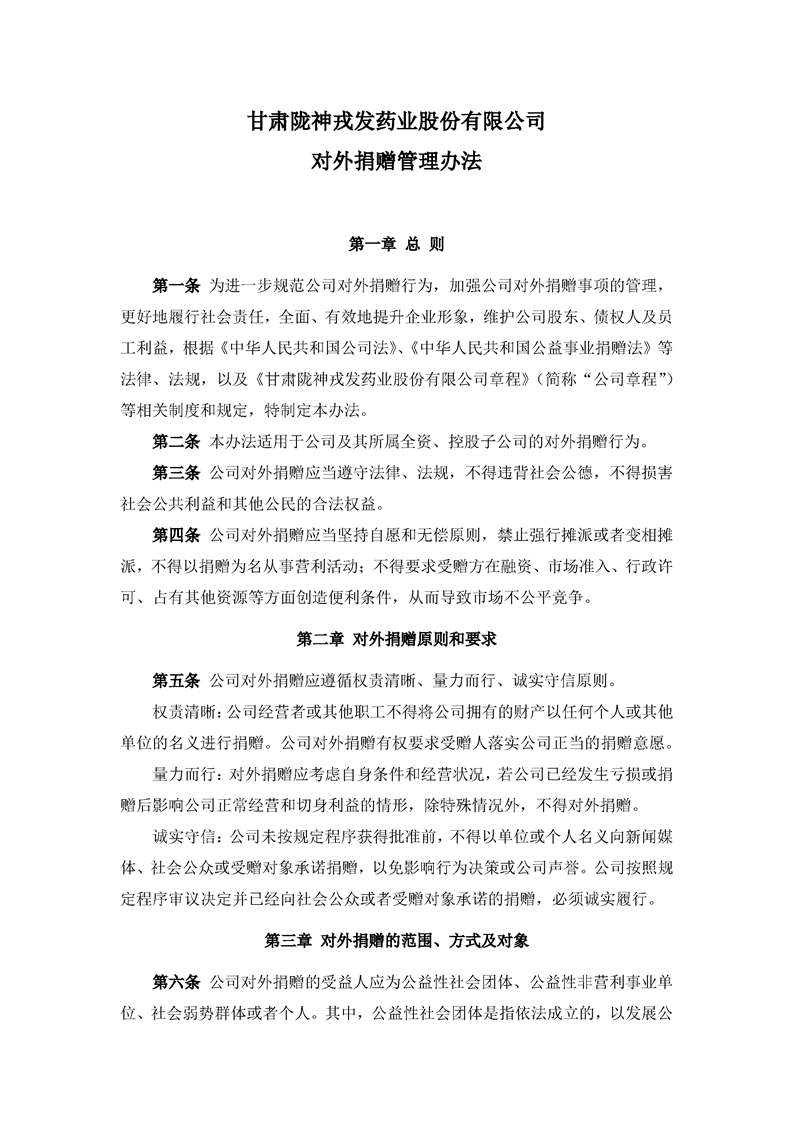 甘肃陇神戎发药业股份有限公司
对外捐赠管理办法

第一章 总 则

第一条 为进一步规范公司对外捐赠行为，加强公司对外捐赠事项的管理，更好地履行社会责任，全面、有效地提升企业形象，维护公司股东、债权人及员工利益，根据《中华人民共和国公司法》、《中华人民共和国公益事业捐赠法》等法律、法规，以及《甘肃陇神戎发药业股份有限公司章程》（简称“公司章程”）等相关制度和规定，特制定本办法。

第二条 本办法适用于公司及其所属全资、控股子公司的对外捐赠行为。

第三条 公司对外捐赠应当遵守法律、法规，不得违背社会公德，不得损害社会公共利益和其他公民的合法权益。

第四条 公司对外捐赠应当坚持自愿和无偿原则，禁止强行摊派或者变相摊派，不得以捐赠为名从事营利活动；不得要求受赠方在融资、市场准入、行政许可、占有其他资源等方面创造便利条件，从而导致市场不公平竞争。

第二章 对外捐赠原则和要求

第五条 公司对外捐赠应遵循权责清晰、量力而行、诚实守信原则。

权责清晰：公司经营者或其他职工不得将公司拥有的财产以任何个人或其他单位的名义进行捐赠。公司对外捐赠有权要求受赠人落实公司正当的捐赠意愿。

量力而行：对外捐赠应考虑自身条件和经营状况，若公司已经发生亏损或捐赠后影响公司正常经营和切身利益的情形，除特殊情况外，不得对外捐赠。

诚实守信：公司未按规定程序获得批准前，不得以单位或个人名义向新闻媒体、社会公众或受赠对象承诺捐赠，以免影响行为决策或公司声誉。公司按照规定程序审议决定并已经向社会公众或者受赠对象承诺的捐赠，必须诚实履行。

第三章 对外捐赠的范围、方式及对象

第六条 公司对外捐赠的受益人应为公益性社会团体、公益性非营利事业单位、社会弱势群体或者个人。其中，公益性社会团体是指依法成立的，以发展公